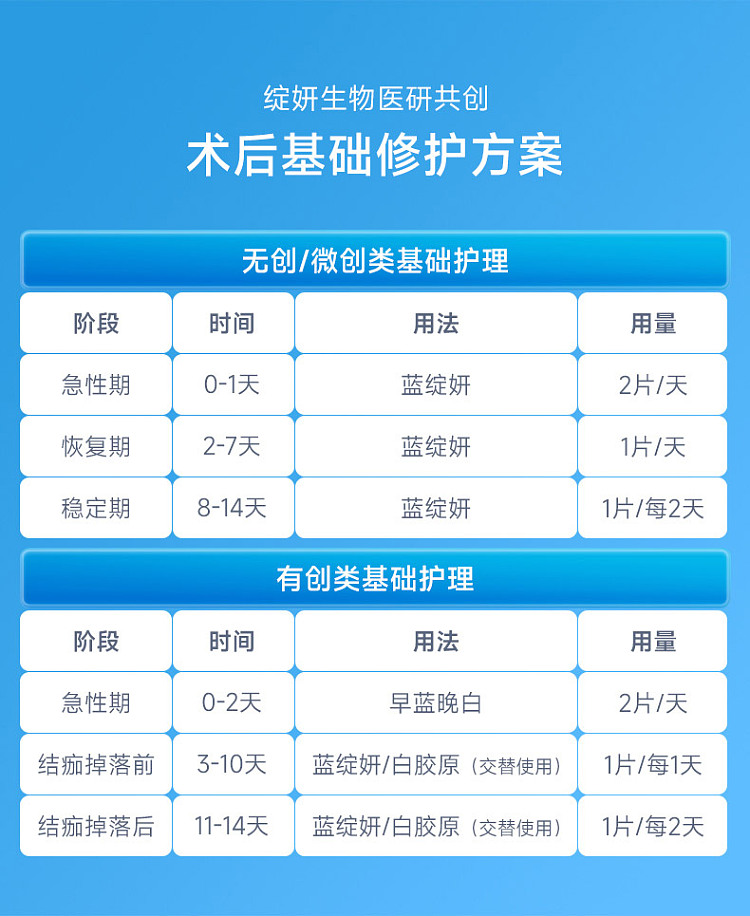 绽妍生物医研共创

术后基础修护方案

无创/微创类基础护理

| 阶段 | 时间 | 用法 | 用量 |
|---|---|---|---|
| 急性期 | 0-1天 | 蓝绽妍 | 2片/天 |
| 恢复期 | 2-7天 | 蓝绽妍 | 1片/天 |
| 稳定期 | 8-14天 | 蓝绽妍 | 1片/每2天 |

有创类基础护理

| 阶段 | 时间 | 用法 | 用量 |
|---|---|---|---|
| 急性期 | 0-2天 | 早蓝晚白 | 2片/天 |
| 结痂掉落前 | 3-10天 | 蓝绽妍/白胶原（交替使用） | 1片/每1天 |
| 结痂掉落后 | 11-14天 | 蓝绽妍/白胶原（交替使用） | 1片/每2天 |